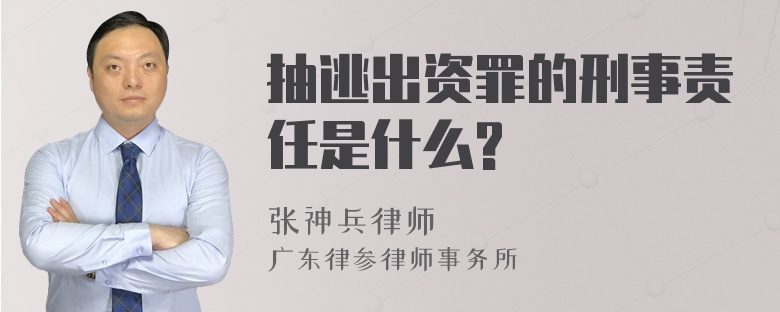 抽逃出资罪的刑事责任是什么?

张神兵律师
广东律参律师事务所